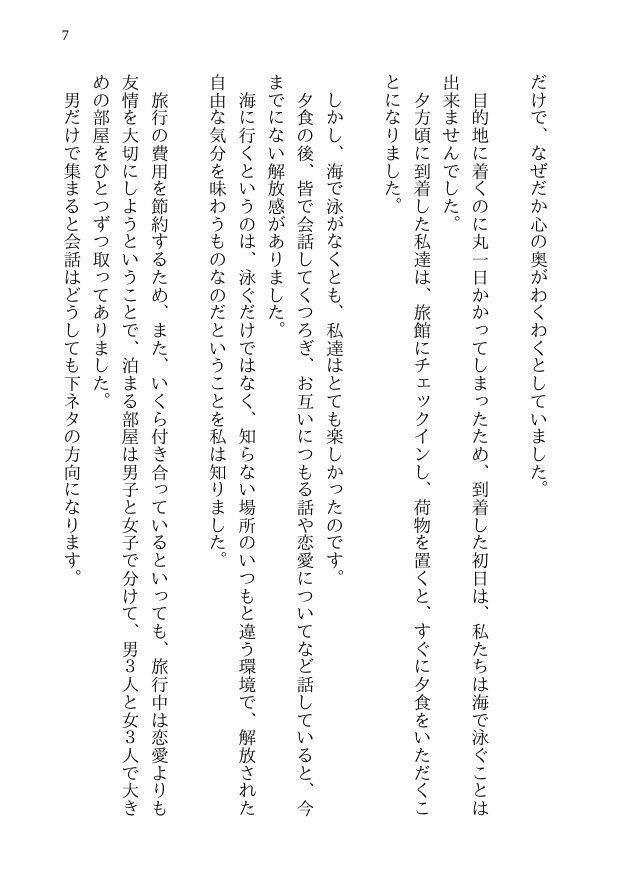 7

だけで、なぜだか心の奥がわくわくとしていました。

目的地に着くのに丸一日かかってしまったため、到着した初日は、私たちは海で泳ぐことは出来ませんでした。

夕方頃に到着した私達は、旅館にチェックインし、荷物を置くと、すぐに夕食をいただくことになりました。

しかし、海で泳がなくとも、私達はとても楽しかったのです。

夕食の後、皆で会話してくつろぎ、お互いにつもる話や恋愛についてなど話していると、今までにない解放感がありました。

海に行くというのは、泳ぐだけではなく、知らない場所のいつもと違う環境で、解放された自由な気分を味わうものなのだということを私は知りました。

旅行の費用を節約するため、また、いくら付き合っているといっても、旅行中は恋愛よりも友情を大切にしようということで、泊まる部屋は男子と女子で分けて、男3人と女3人で大きめの部屋をひとつずつ取ってありました。

男だけで集まると会話はどうしても下ネタの方向になります。